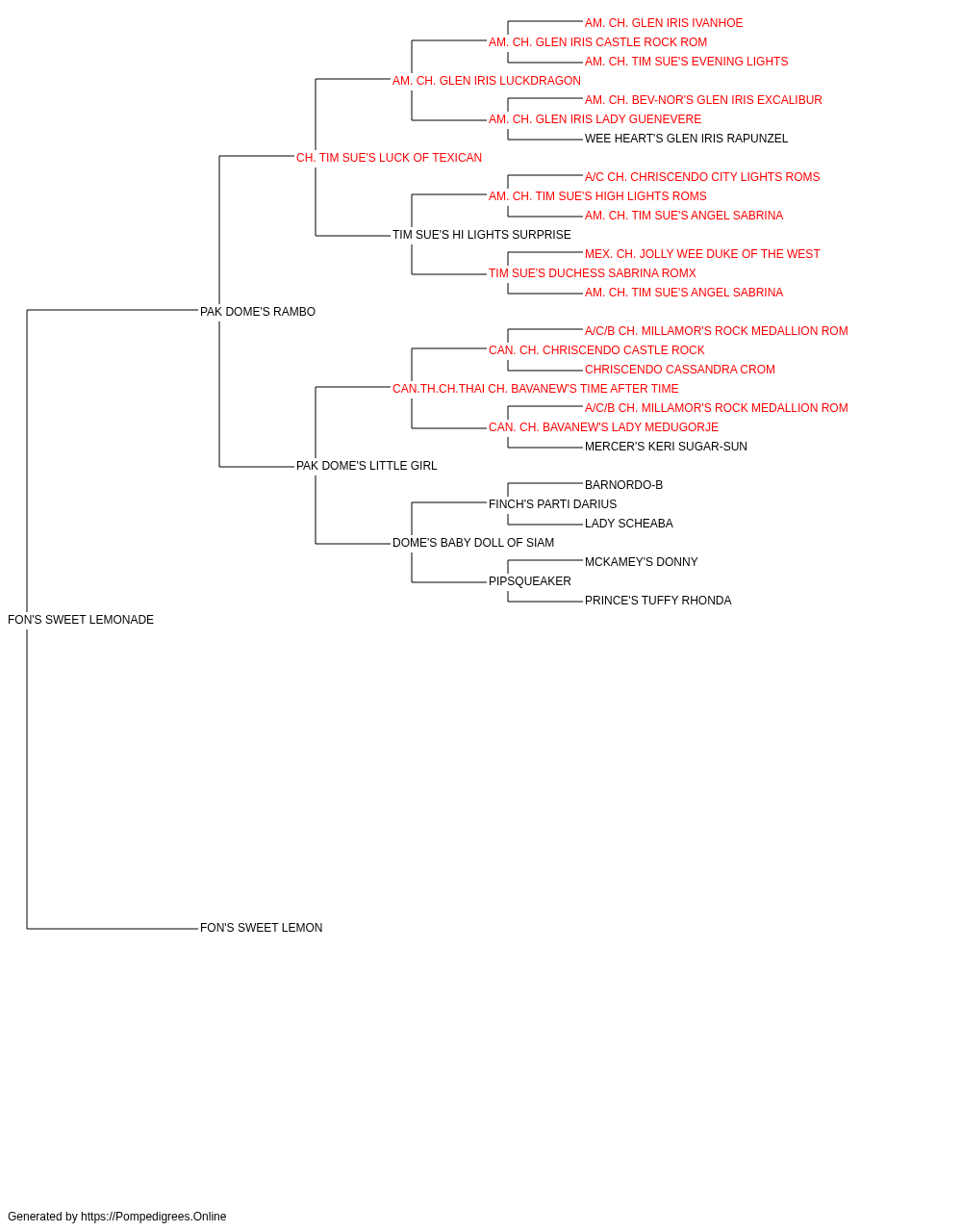 AM. CH. GLEN IRIS IVANHOE
AM. CH. GLEN IRIS CASTLE ROCK ROM
AM. CH. TIM SUE'S EVENING LIGHTS
AM. CH. GLEN IRIS LUCKDRAGON
AM. CH. BEV-NOR'S GLEN IRIS EXCALIBUR
AM. CH. GLEN IRIS LADY GUENEVERE
WEE HEART'S GLEN IRIS RAPUNZEL
CH. TIM SUE'S LUCK OF TEXICAN
A/C CH. CHRISCENDO CITY LIGHTS ROMS
AM. CH. TIM SUE'S HIGH LIGHTS ROMS
AM. CH. TIM SUE'S ANGEL SABRINA
TIM SUE'S HI LIGHTS SURPRISE
MEX. CH. JOLLY WEE DUKE OF THE WEST
TIM SUE'S DUCHESS SABRINA ROMX
AM. CH. TIM SUE'S ANGEL SABRINA
PAK DOME'S RAMBO
A/C/B CH. MILLAMOR'S ROCK MEDALLION ROM
CAN. CH. CHRISCENDO CASTLE ROCK
CHRISCENDO CASSANDRA CROM
CAN.TH.CH.THAI CH. BAVANEW'S TIME AFTER TIME
A/C/B CH. MILLAMOR'S ROCK MEDALLION ROM
CAN. CH. BAVANEW'S LADY MEDUGORJE
MERCER'S KERI SUGAR-SUN
PAK DOME'S LITTLE GIRL
BARNORDO-B
FINCH'S PARTI DARIUS
LADY SCHEABA
DOME'S BABY DOLL OF SIAM
MCKAMEY'S DONNY
PIPSQUEAKER
PRINCE'S TUFFY RHONDA
FON'S SWEET LEMONADE
FON'S SWEET LEMON

Generated by https://Pompedigrees.Online